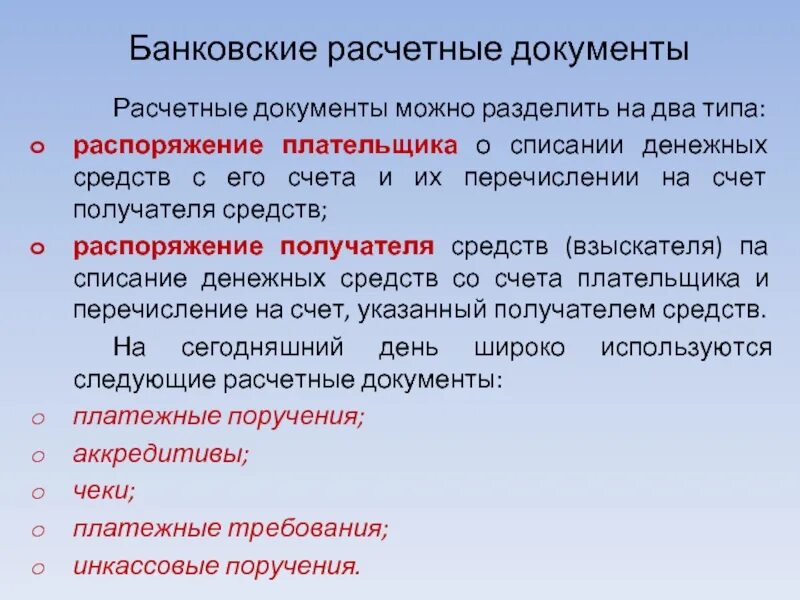 Банковские расчетные документы

Расчетные документы можно разделить на два типа:

o распоряжение плательщика о списании денежных средств с его счета и их перечислении на счет получателя средств;

o распоряжение получателя средств (взыскателя) па списание денежных средств со счета плательщика и перечисление на счет, указанный получателем средств.

На сегодняшний день широко используются следующие расчетные документы:

o платежные поручения;

o аккредитивы;

o чеки;

o платежные требования;

o инкассовые поручения.